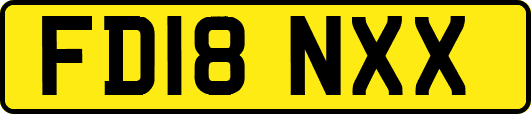 FD18 NXX